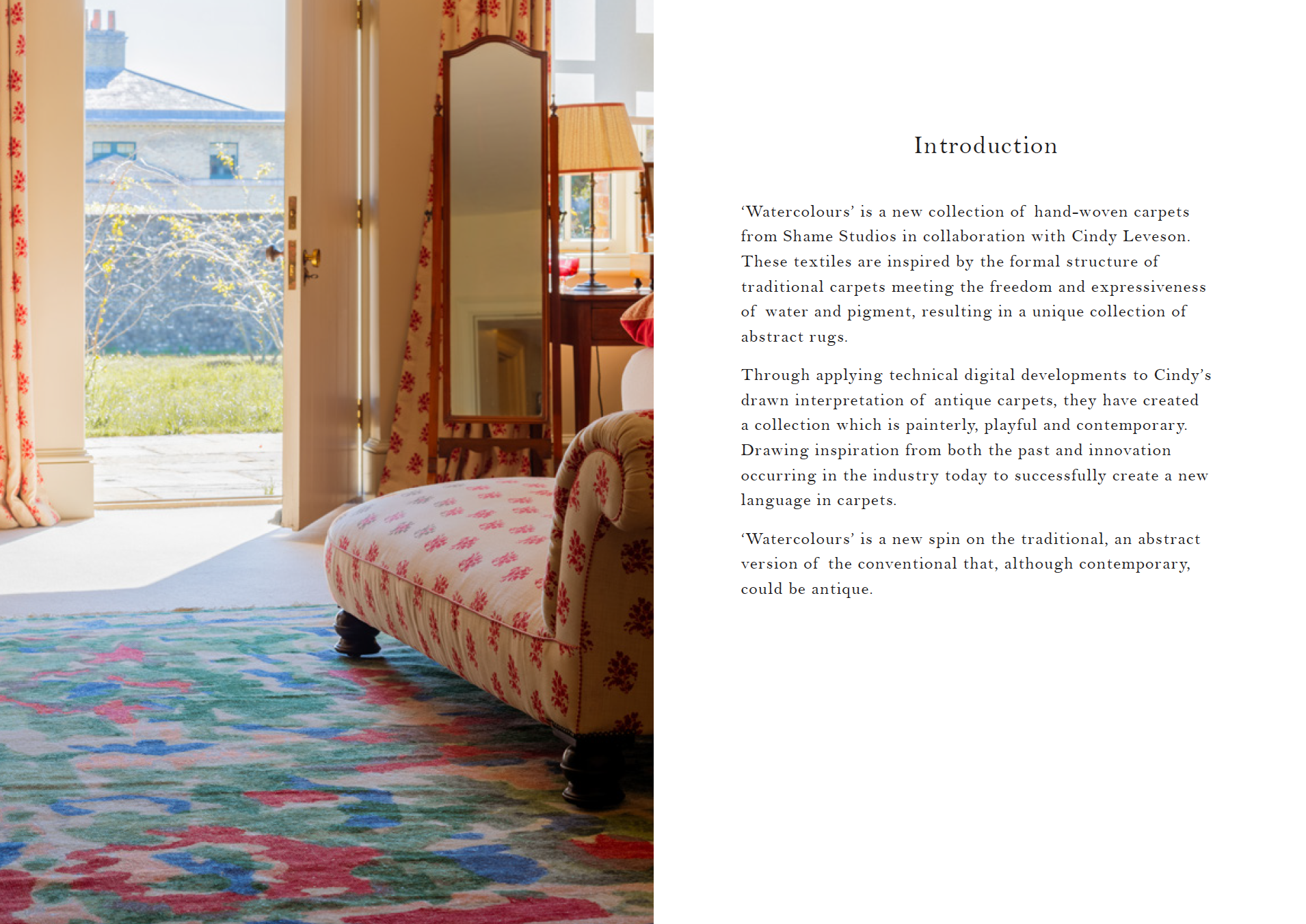 Introduction

'Watercolours' is a new collection of hand-woven carpets from Shame Studios in collaboration with Cindy Leveson. These textiles are inspired by the formal structure of traditional carpets meeting the freedom and expressiveness of water and pigment, resulting in a unique collection of abstract rugs.

Through applying technical digital developments to Cindy's drawn interpretation of antique carpets, they have created a collection which is painterly, playful and contemporary. Drawing inspiration from both the past and innovation occurring in the industry today to successfully create a new language in carpets.

'Watercolours' is a new spin on the traditional, an abstract version of the conventional that, although contemporary, could be antique.